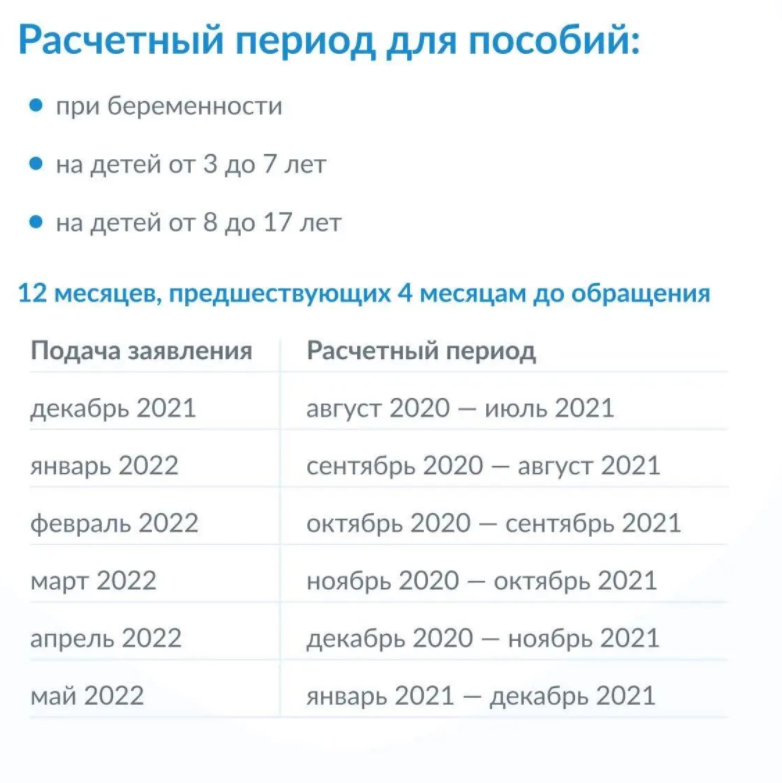 Расчетный период для пособий:

• при беременности
• на детей от 3 до 7 лет
• на детей от 8 до 17 лет

12 месяцев, предшествующих 4 месяцам до обращения

| Подача заявления | Расчетный период |
|---|---|
| декабрь 2021 | август 2020 — июль 2021 |
| январь 2022 | сентябрь 2020 — август 2021 |
| февраль 2022 | октябрь 2020 — сентябрь 2021 |
| март 2022 | ноябрь 2020 — октябрь 2021 |
| апрель 2022 | декабрь 2020 — ноябрь 2021 |
| май 2022 | январь 2021 — декабрь 2021 |